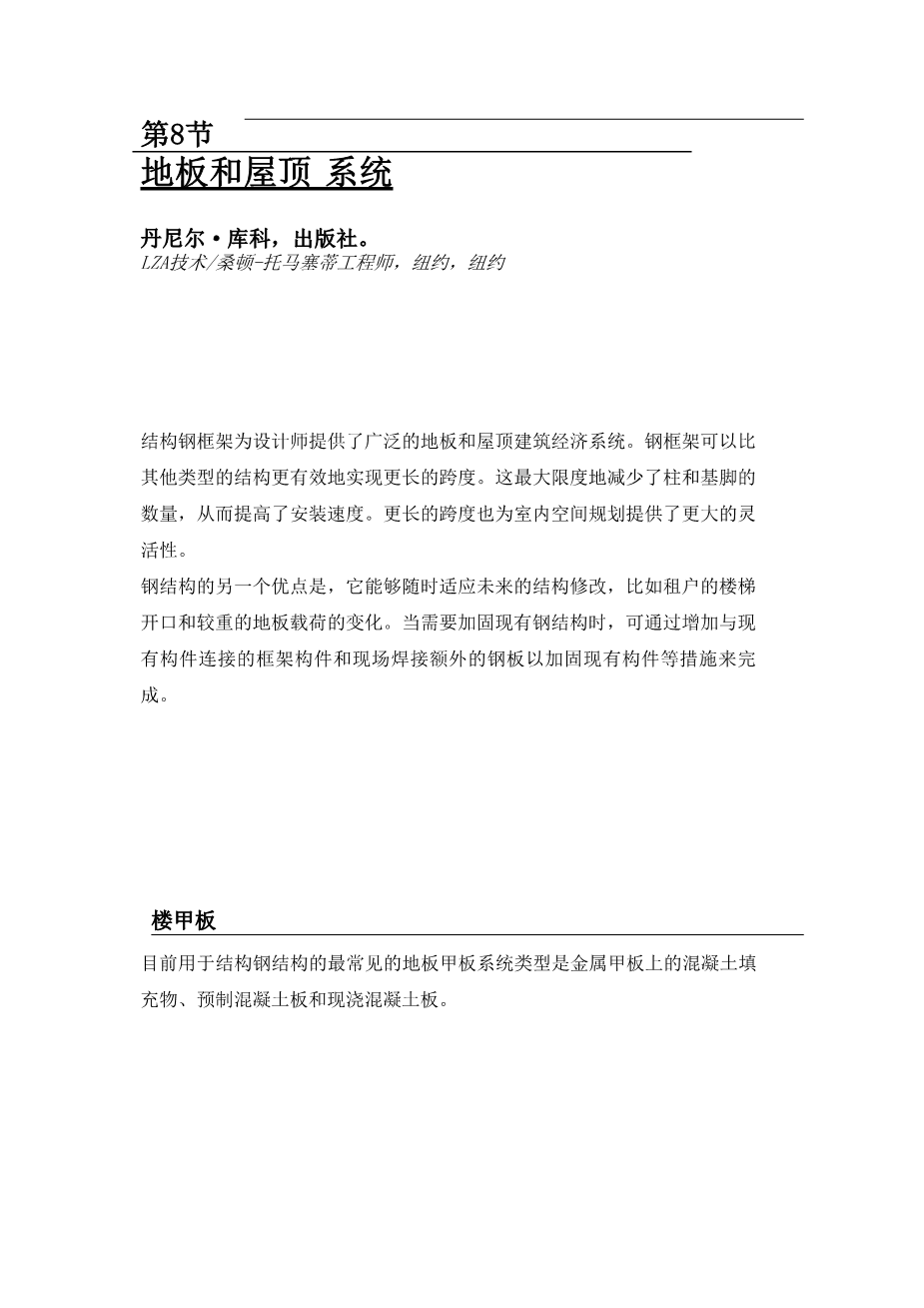 第8节
地板和屋顶 系统

丹尼尔·库科，出版社。
LZA技术/桑顿-托马塞蒂工程师，纽约，纽约

结构钢框架为设计师提供了广泛的地板和屋顶建筑经济系统。钢框架可以比其他类型的结构更有效地实现更长的跨度。这最大限度地减少了柱和基脚的数量，从而提高了安装速度。更长的跨度也为室内空间规划提供了更大的灵活性。
钢结构的另一个优点是，它能够随时适应未来的结构修改，比如租户的楼梯开口和较重的地板载荷的变化。当需要加固现有钢结构时，可通过增加与现有构件连接的框架构件和现场焊接额外的钢板以加固现有构件等措施来完成。

楼甲板
目前用于结构钢结构的最常见的地板甲板系统类型是金属甲板上的混凝土填充物、预制混凝土板和现浇混凝土板。